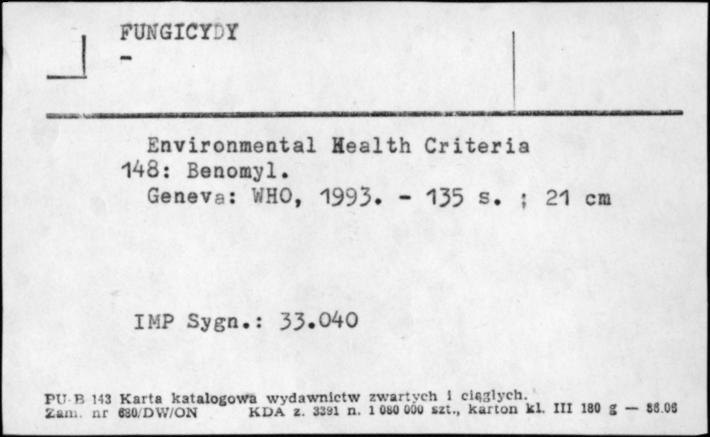 FUNGICYDY
-

Environmental Health Criteria 148: Benomyl.
Geneva: WHO, 1993. - 135 s. ; 21 cm

IMP Sygn.: 33.040

PU-B 143 Karta katalogowa wydawnictw zwartych i ciągłych.
Zam. nr 680/DW/ON KDA z. 3391 n. 1 080 000 szt., karton kl. III 180 g — 86.06